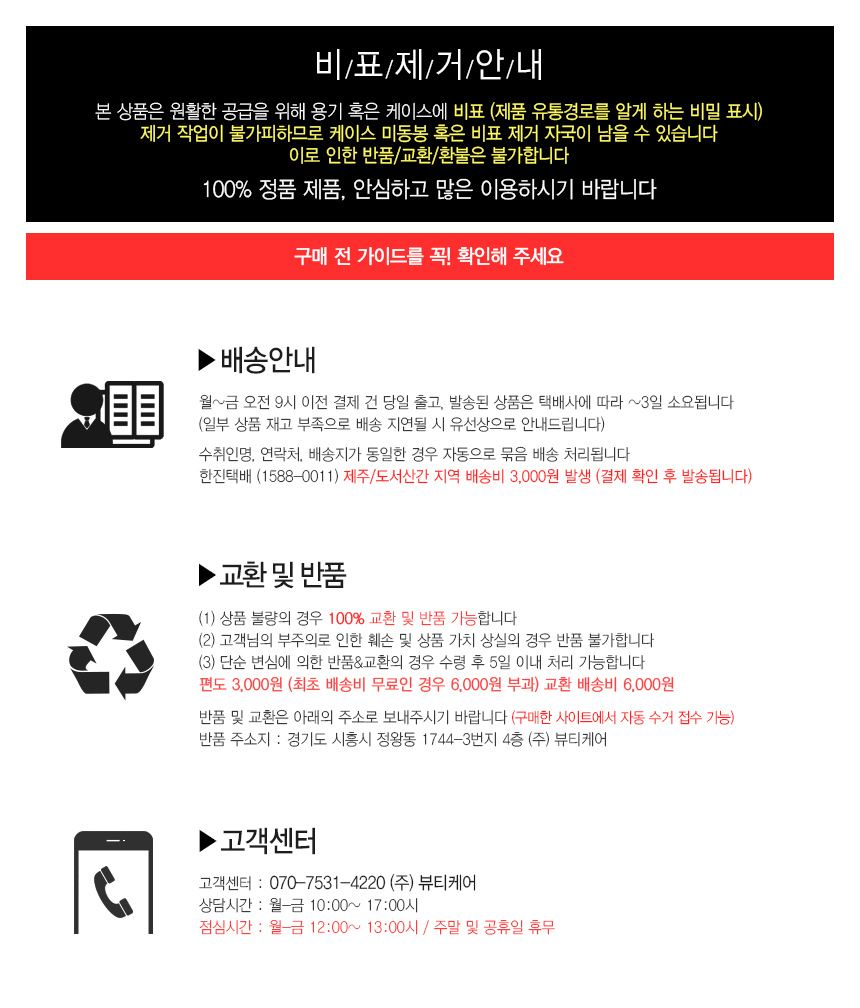 비/표/제/거/안/내

본 상품은 원활한 공급을 위해 용기 혹은 케이스에 비표 (제품 유통경로를 알게 하는 비밀 표시) 제거 작업이 불가피하므로 케이스 미동봉 혹은 비표 제거 자국이 남을 수 있습니다 이로 인한 반품/교환/환불은 불가합니다

100% 정품 제품, 안심하고 많은 이용하시기 바랍니다

구매 전 가이드를 꼭! 확인해 주세요

▶배송안내

월~금 오전 9시 이전 결제 건 당일 출고, 발송된 상품은 택배사에 따라 ~3일 소요됩니다
(일부 상품 재고 부족으로 배송 지연될 시 유선상으로 안내드립니다)

수취인명, 연락처, 배송지가 동일한 경우 자동으로 묶음 배송 처리됩니다
한진택배 (1588-0011) 제주/도서산간 지역 배송비 3,000원 발생 (결제 확인 후 발송됩니다)

▶교환 및 반품

(1) 상품 불량의 경우 100% 교환 및 반품 가능합니다
(2) 고객님의 부주의로 인한 훼손 및 상품 가치 상실의 경우 반품 불가합니다
(3) 단순 변심에 의한 반품&교환의 경우 수령 후 5일 이내 처리 가능합니다
편도 3,000원 (최초 배송비 무료인 경우 6,000원 부과) 교환 배송비 6,000원

반품 및 교환은 아래의 주소로 보내주시기 바랍니다 (구매한 사이트에서 자동 수거 접수 가능)
반품 주소지 : 경기도 시흥시 정왕동 1744-3번지 4층 (주) 뷰티케어

▶고객센터

고객센터 : 070-7531-4220 (주) 뷰티케어
상담시간 : 월-금 10:00~ 17:00시
점심시간 : 월-금 12:00~ 13:00시 / 주말 및 공휴일 휴무